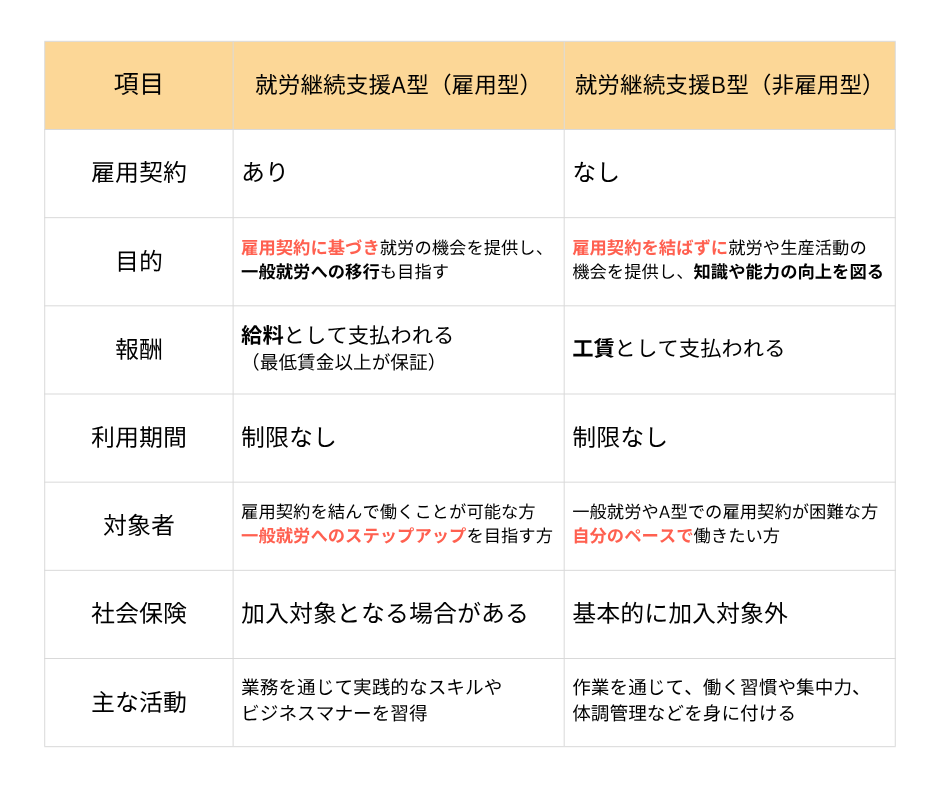 | 項目 | 就労継続支援A型（雇用型） | 就労継続支援B型（非雇用型） |
|---|---|---|
| 雇用契約 | あり | なし |
| 目的 | 雇用契約に基づき就労の機会を提供し、一般就労への移行も目指す | 雇用契約を結ばずに就労や生産活動の機会を提供し、知識や能力の向上を図る |
| 報酬 | 給料として支払われる（最低賃金以上が保証） | 工賃として支払われる |
| 利用期間 | 制限なし | 制限なし |
| 対象者 | 雇用契約を結んで働くことが可能な方 一般就労へのステップアップを目指す方 | 一般就労やA型での雇用契約が困難な方 自分のペースで働きたい方 |
| 社会保険 | 加入対象となる場合がある | 基本的に加入対象外 |
| 主な活動 | 業務を通じて実践的なスキルやビジネスマナーを習得 | 作業を通じて、働く習慣や集中力、体調管理などを身に付ける |